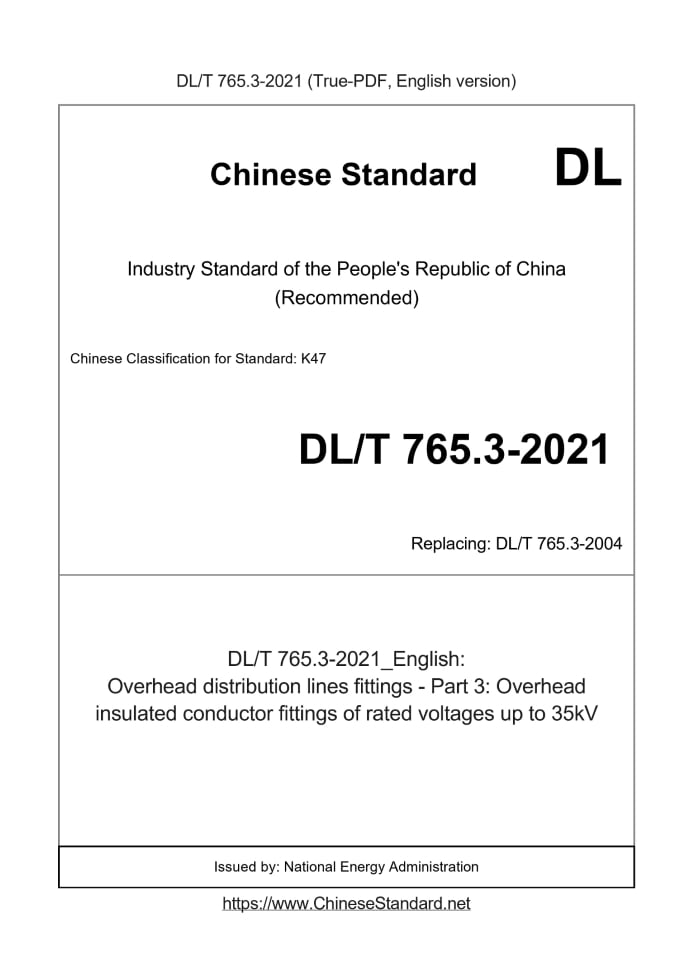 DL/T 765.3-2021 (True-PDF, English version)

Chinese Standard DL

Industry Standard of the People's Republic of China (Recommended)

Chinese Classification for Standard: K47

DL/T 765.3-2021

Replacing: DL/T 765.3-2004

DL/T 765.3-2021_English: Overhead distribution lines fittings - Part 3: Overhead insulated conductor fittings of rated voltages up to 35kV

Issued by: National Energy Administration

https://www.ChineseStandard.net